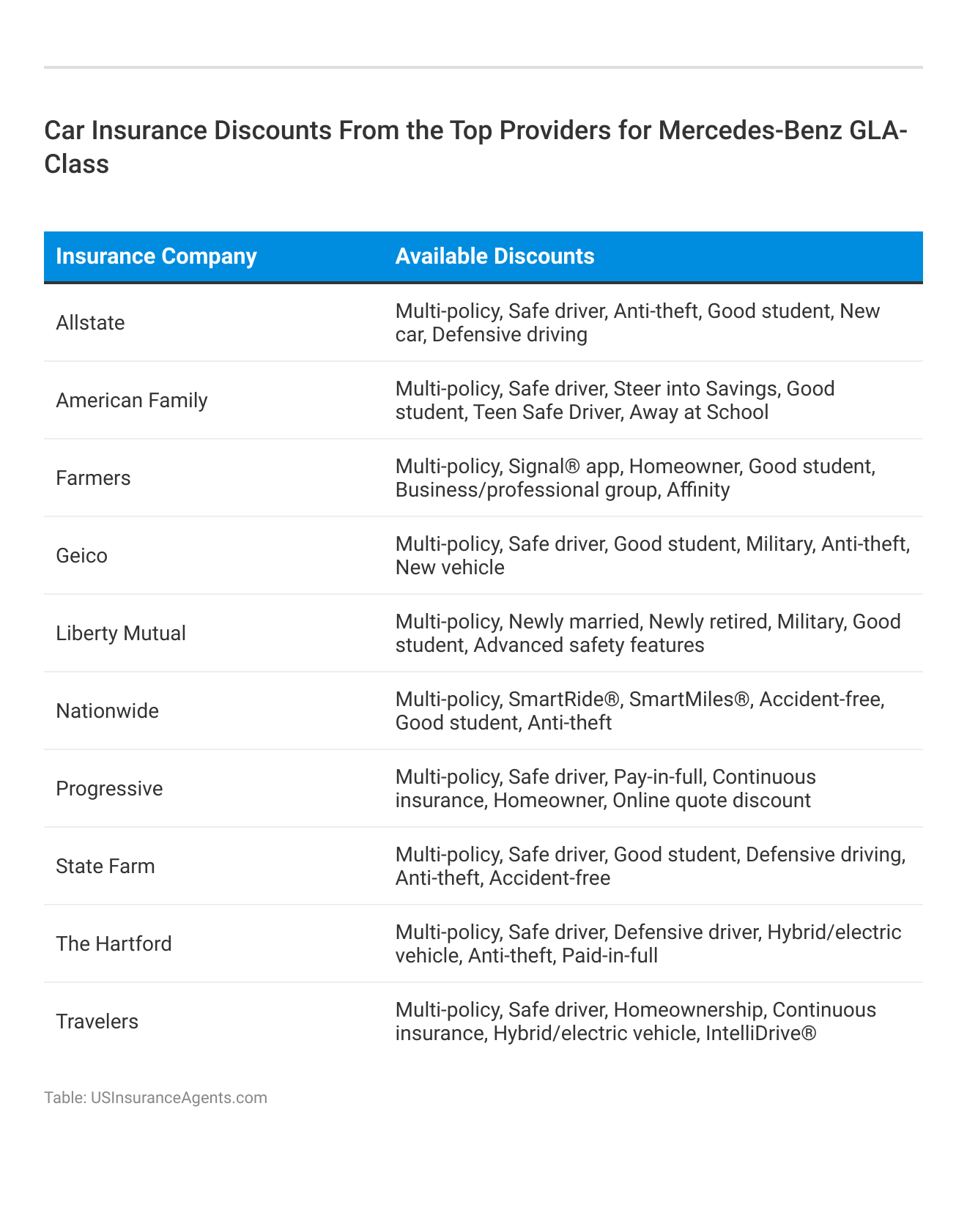 Car Insurance Discounts From the Top Providers for Mercedes-Benz GLA-Class

| Insurance Company | Available Discounts |
|---|---|
| Allstate | Multi-policy, Safe driver, Anti-theft, Good student, New car, Defensive driving |
| American Family | Multi-policy, Safe driver, Steer into Savings, Good student, Teen Safe Driver, Away at School |
| Farmers | Multi-policy, Signal® app, Homeowner, Good student, Business/professional group, Affinity |
| Geico | Multi-policy, Safe driver, Good student, Military, Anti-theft, New vehicle |
| Liberty Mutual | Multi-policy, Newly married, Newly retired, Military, Good student, Advanced safety features |
| Nationwide | Multi-policy, SmartRide®, SmartMiles®, Accident-free, Good student, Anti-theft |
| Progressive | Multi-policy, Safe driver, Pay-in-full, Continuous insurance, Homeowner, Online quote discount |
| State Farm | Multi-policy, Safe driver, Good student, Defensive driving, Anti-theft, Accident-free |
| The Hartford | Multi-policy, Safe driver, Defensive driver, Hybrid/electric vehicle, Anti-theft, Paid-in-full |
| Travelers | Multi-policy, Safe driver, Homeownership, Continuous insurance, Hybrid/electric vehicle, IntelliDrive® |

Table: USInsuranceAgents.com